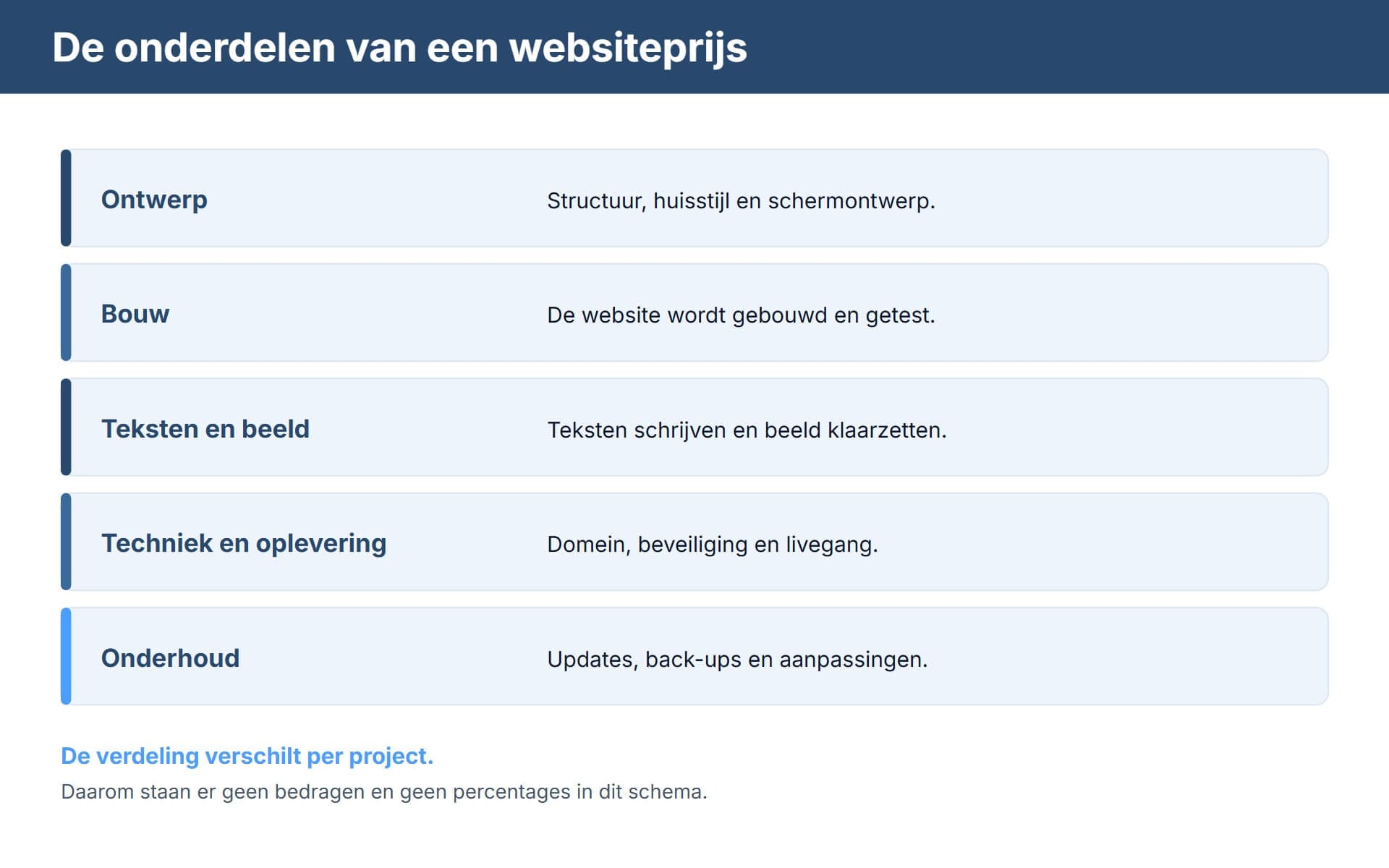 De onderdelen van een websiteprijs

Ontwerp
Structuur, huisstijl en schermontwerp.

Bouw
De website wordt gebouwd en getest.

Teksten en beeld
Teksten schrijven en beeld klaarzetten.

Techniek en oplevering
Domein, beveiliging en livegang.

Onderhoud
Updates, back-ups en aanpassingen.

De verdeling verschilt per project.
Daarom staan er geen bedragen en geen percentages in dit schema.